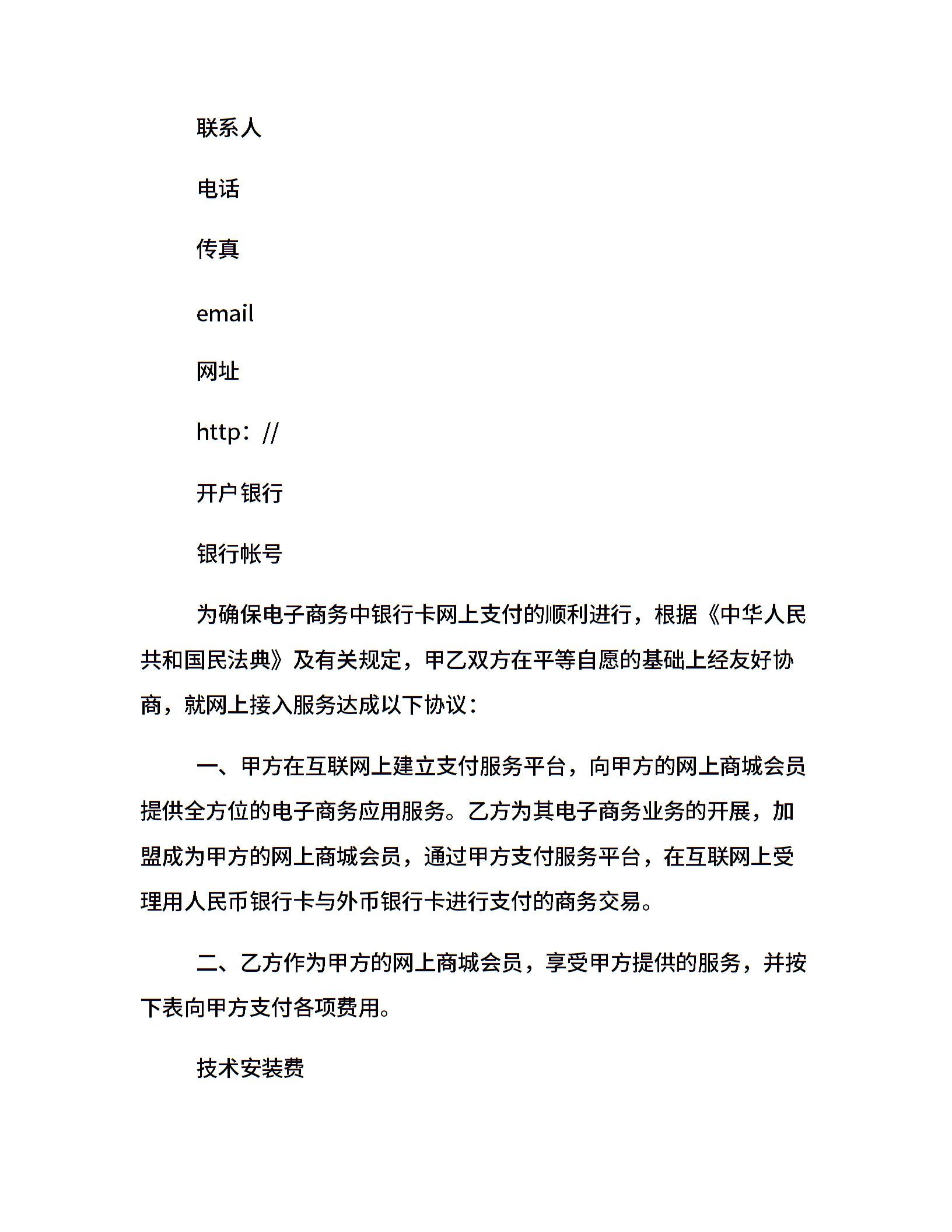 联系人

电话

传真

email

网址

http：//

开户银行

银行帐号

为确保电子商务中银行卡网上支付的顺利进行，根据《中华人民共和国民法典》及有关规定，甲乙双方在平等自愿的基础上经友好协商，就网上接入服务达成以下协议：

一、甲方在互联网上建立支付服务平台，向甲方的网上商城会员提供全方位的电子商务应用服务。乙方为其电子商务业务的开展，加盟成为甲方的网上商城会员，通过甲方支付服务平台，在互联网上受理用人民币银行卡与外币银行卡进行支付的商务交易。

二、乙方作为甲方的网上商城会员，享受甲方提供的服务，并按下表向甲方支付各项费用。

技术安装费